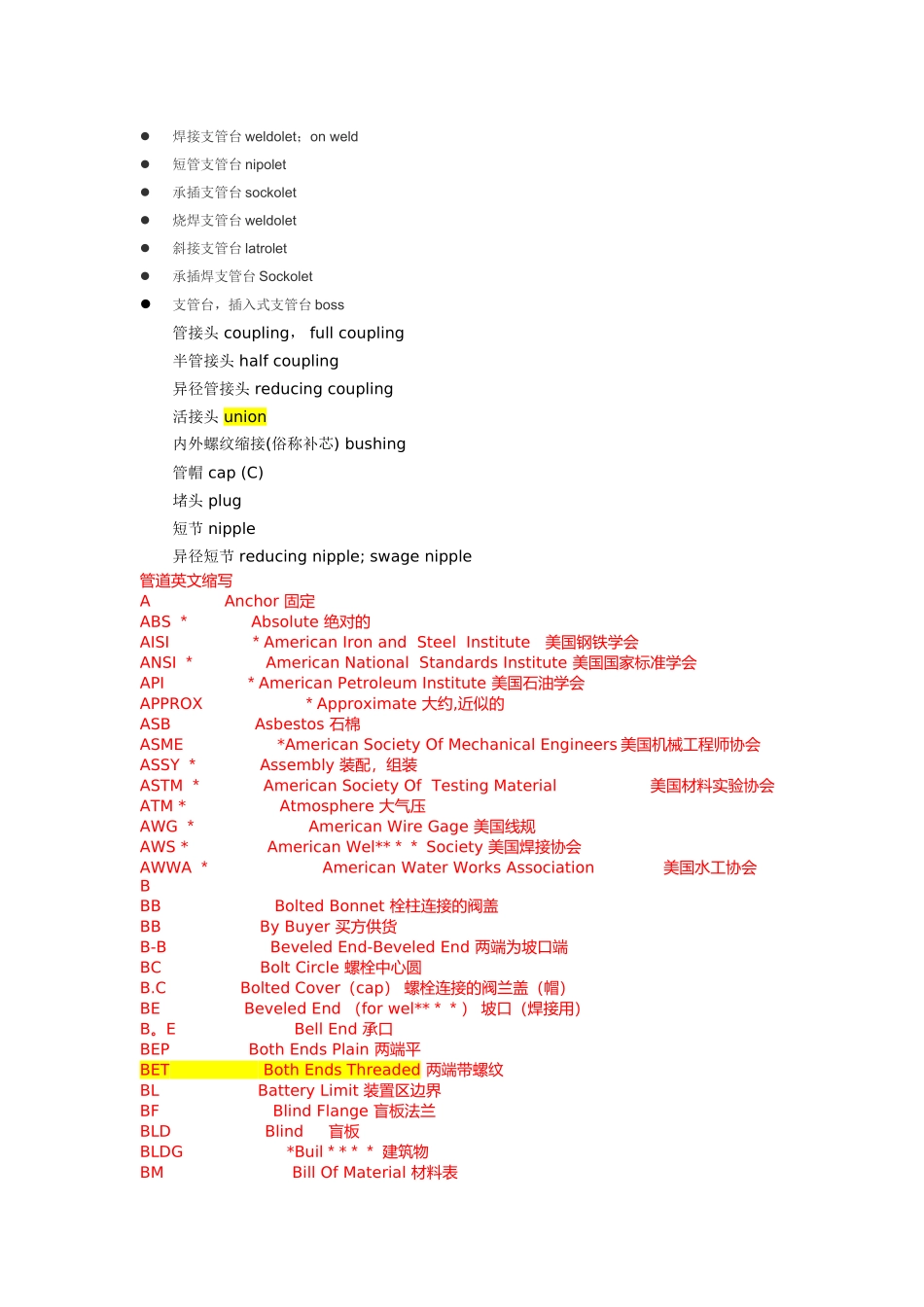 ● 焊接支管台 weldolet：on weld
● 短管支管台 nipolet
● 承插支管台 sockolet
● 烧焊支管台 weldolet
● 斜接支管台 latrolet
● 承插焊支管台 Sockolet
● 支管台，插入式支管台 boss

管接头 coupling， full coupling
半管接头 half coupling
异径管接头 reducing coupling
活接头 union
内外螺纹缩接(俗称补芯) bushing
管帽 cap (C)
堵头 plug
短节 nipple
异径短节 reducing nipple; swage nipple

管道英文缩写
A Anchor 固定
ABS * Absolute 绝对的
AISI * American Iron and Steel Institute 美国钢铁学会
ANSI * American National Standards Institute 美国国家标准学会
API * American Petroleum Institute 美国石油学会
APPROX * Approximate 大约,近似的
ASB Asbestos 石棉
ASME *American Society Of Mechanical Engineers 美国机械工程师协会
ASSY * Assembly 装配，组装
ASTM * American Society Of Testing Material 美国材料实验协会
ATM * Atmosphere 大气压
AWG * American Wire Gage 美国线规
AWS * American Wel** * * Society 美国焊接协会
AWWA * American Water Works Association 美国水工协会
B
BB Bolted Bonnet 栓柱连接的阀盖
BB By Buyer 买方供货
B-B Beveled End-Beveled End 两端为坡口端
BC Bolt Circle 螺栓中心圆
B.C Bolted Cover（cap） 螺栓连接的阀兰盖（帽）
BE Beveled End （for wel** * * ） 坡口（焊接用）
B。E Bell End 承口
BEP Both Ends Plain 两端平
BET Both Ends Threaded 两端带螺纹
BL Battery Limit 装置区边界
BF Blind Flange 盲板法兰
BLD Blind 盲板
BLDG *Buil * * * * 建筑物
BM Bill Of Material 材料表